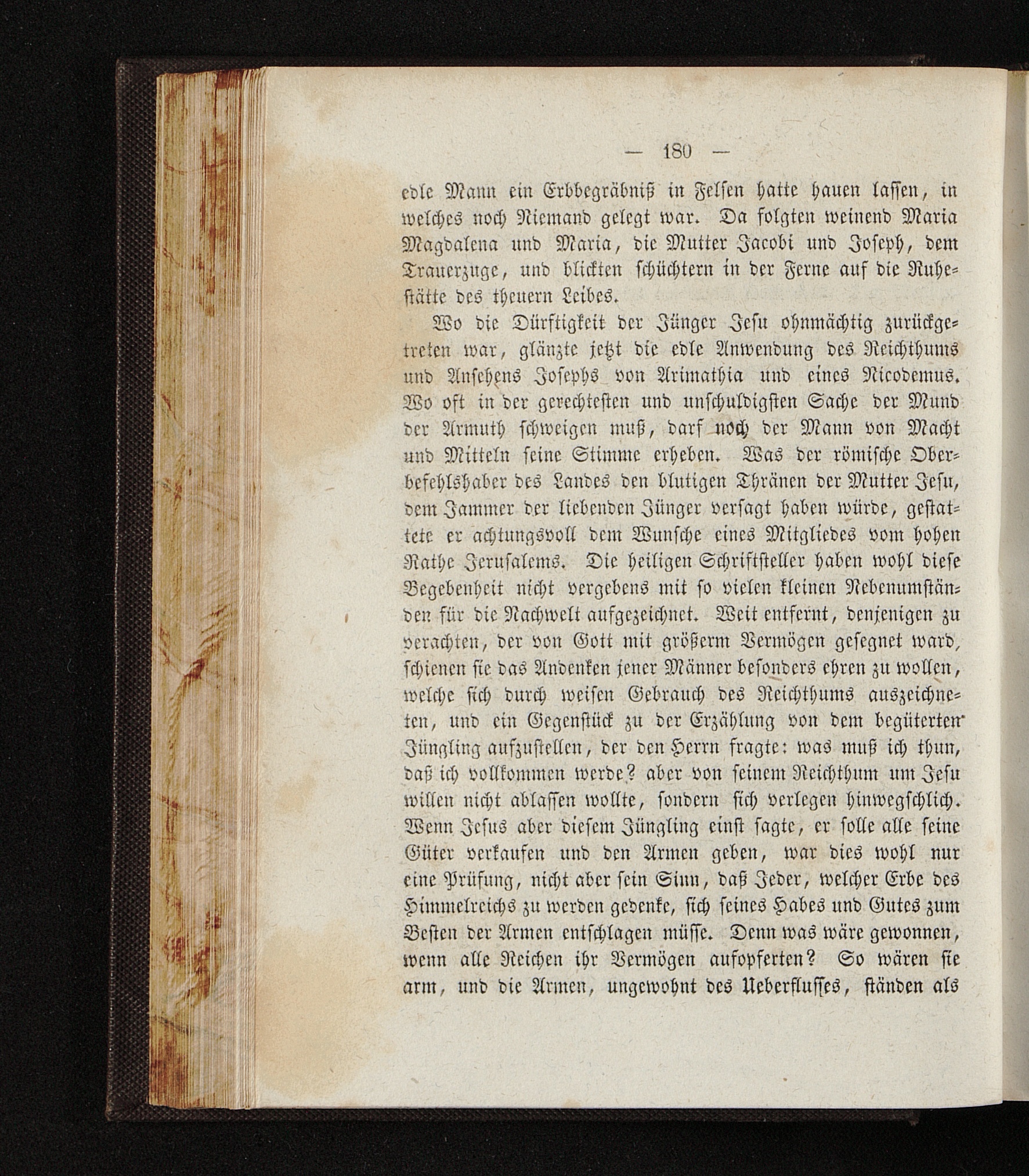 — 180 —

edle Mann ein Erbbegräbniß in Felsen hatte hauen lassen, in welches noch Niemand gelegt war. Da folgten weinend Maria Magdalena und Maria, die Mutter Jacobi und Joseph, dem Trauerzuge, und blickten schüchtern in der Ferne auf die Ruhestätte des theuern Leibes.

Wo die Dürftigkeit der Jünger Jesu ohnmächtig zurückgetreten war, glänzte jetzt die edle Anwendung des Reichthums und Ansehens Josephs von Arimathia und eines Nicodemus. Wo oft in der gerechtesten und unschuldigsten Sache der Mund der Armuth schweigen muß, darf noch der Mann von Macht und Mitteln seine Stimme erheben. Was der römische Oberbefehlshaber des Landes den blutigen Thränen der Mutter Jesu, dem Jammer der liebenden Jünger versagt haben würde, gestattete er achtungsvoll dem Wunsche eines Mitgliedes vom hohen Rathe Jerusalems. Die heiligen Schriftsteller haben wohl diese Begebenheit nicht vergebens mit so vielen kleinen Nebenumständen für die Nachwelt aufgezeichnet. Weit entfernt, denjenigen zu verachten, der von Gott mit größerm Vermögen gesegnet ward, schienen sie das Andenken jener Männer besonders ehren zu wollen, welche sich durch weisen Gebrauch des Reichthums auszeichneten, und ein Gegenstück zu der Erzählung von dem begüterten Jüngling aufzustellen, der den Herrn fragte: was muß ich thun, daß ich vollkommen werde? aber von seinem Reichthum um Jesu willen nicht ablassen wollte, sondern sich verlegen hinwegschlich. Wenn Jesus aber diesem Jüngling einst sagte, er solle alle seine Güter verkaufen und den Armen geben, war dies wohl nur eine Prüfung, nicht aber sein Sinn, daß Jeder, welcher Erbe des Himmelreichs zu werden gedenke, sich seines Habes und Gutes zum Besten der Armen entschlagen müsse. Denn was wäre gewonnen, wenn alle Reichen ihr Vermögen aufopferten? So wären sie arm, und die Armen, ungewohnt des Ueberflusses, ständen als